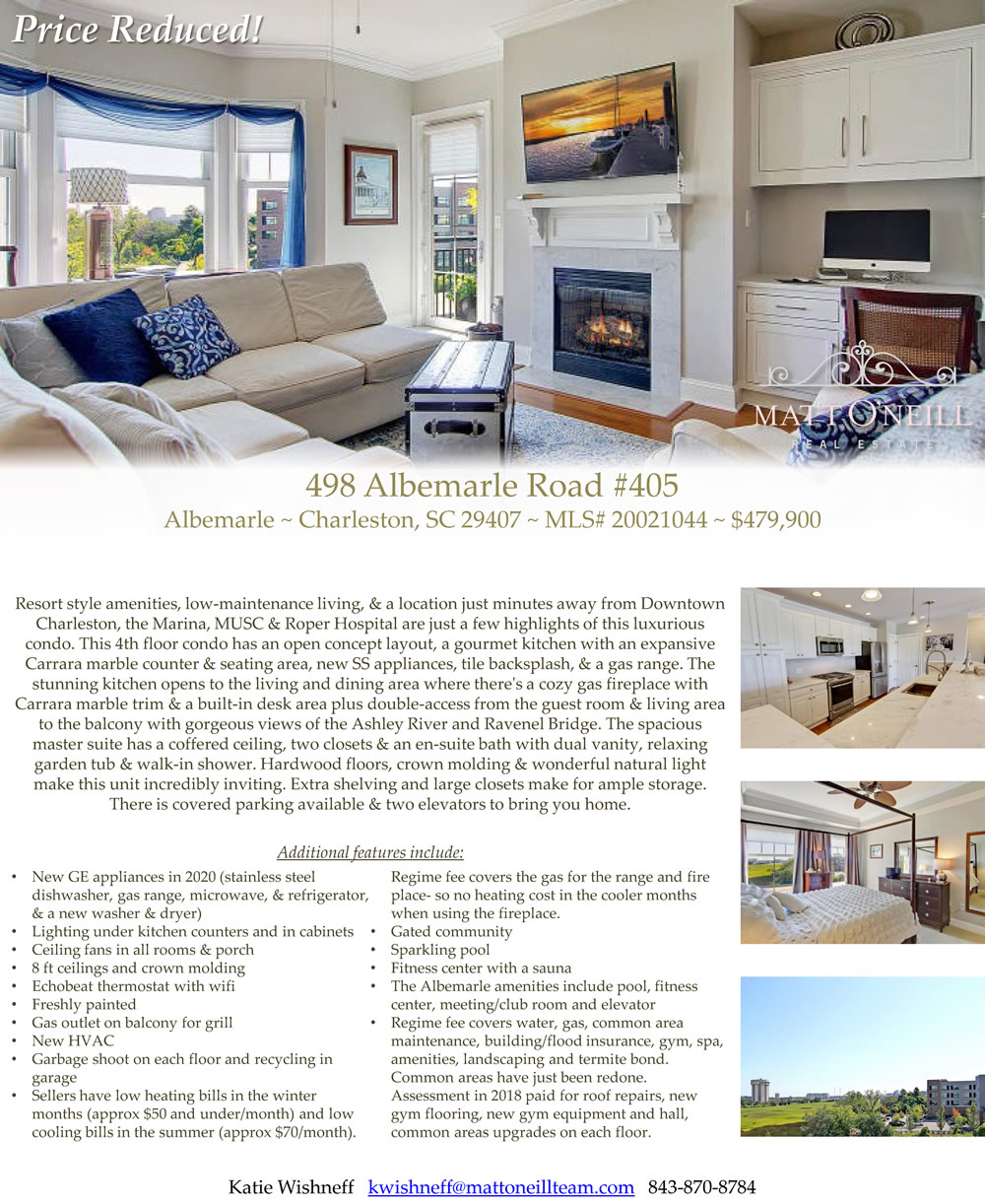 Price Reduced!

MATT O'NEILL
REAL ESTATE

498 Albemarle Road #405
Albemarle ~ Charleston, SC 29407 ~ MLS# 20021044 ~ $479,900

Resort style amenities, low-maintenance living, & a location just minutes away from Downtown Charleston, the Marina, MUSC & Roper Hospital are just a few highlights of this luxurious condo. This 4th floor condo has an open concept layout, a gourmet kitchen with an expansive Carrara marble counter & seating area, new SS appliances, tile backsplash, & a gas range. The stunning kitchen opens to the living and dining area where there's a cozy gas fireplace with Carrara marble trim & a built-in desk area plus double-access from the guest room & living area to the balcony with gorgeous views of the Ashley River and Ravenel Bridge. The spacious master suite has a coffered ceiling, two closets & an en-suite bath with dual vanity, relaxing garden tub & walk-in shower. Hardwood floors, crown molding & wonderful natural light make this unit incredibly inviting. Extra shelving and large closets make for ample storage. There is covered parking available & two elevators to bring you home.

Additional features include:

• New GE appliances in 2020 (stainless steel dishwasher, gas range, microwave, & refrigerator, & a new washer & dryer)
• Lighting under kitchen counters and in cabinets
• Ceiling fans in all rooms & porch
• 8 ft ceilings and crown molding
• Echobeat thermostat with wifi
• Freshly painted
• Gas outlet on balcony for grill
• New HVAC
• Garbage shoot on each floor and recycling in garage
• Sellers have low heating bills in the winter months (approx $50 and under/month) and low cooling bills in the summer (approx $70/month). Regime fee covers the gas for the range and fire place- so no heating cost in the cooler months when using the fireplace.
• Gated community
• Sparkling pool
• Fitness center with a sauna
• The Albemarle amenities include pool, fitness center, meeting/club room and elevator
• Regime fee covers water, gas, common area maintenance, building/flood insurance, gym, spa, amenities, landscaping and termite bond. Common areas have just been redone. Assessment in 2018 paid for roof repairs, new gym flooring, new gym equipment and hall, common areas upgrades on each floor.

Katie Wishneff kwishneff@mattoneillteam.com 843-870-8784